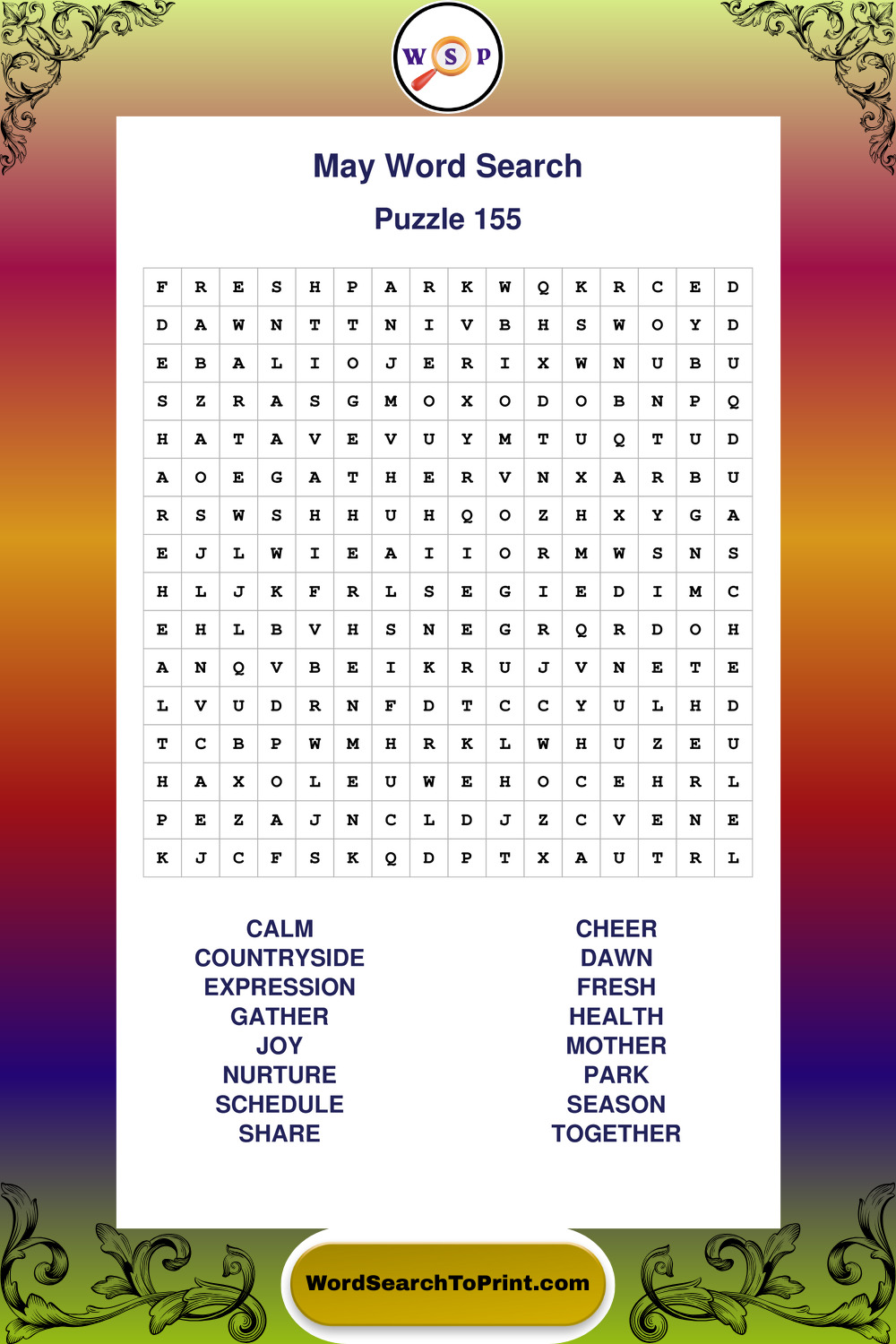 W S P

May Word Search

Puzzle 155

| F | R | E | S | H | P | A | R | K | W | Q | K | R | C | E | D |
|---|---|---|---|---|---|---|---|---|---|---|---|---|---|---|---|
| D | A | W | N | T | T | N | I | V | B | H | S | W | O | Y | D |
| E | B | A | L | I | O | J | E | R | I | X | W | N | U | B | U |
| S | Z | R | A | S | G | M | O | X | O | D | O | B | N | P | Q |
| H | A | T | A | V | E | V | U | Y | M | T | U | Q | T | U | D |
| A | O | E | G | A | T | H | E | R | V | N | X | A | R | B | U |
| R | S | W | S | H | H | U | H | Q | O | Z | H | X | Y | G | A |
| E | J | L | W | I | E | A | I | I | O | R | M | W | S | N | S |
| H | L | J | K | F | R | L | S | E | G | I | E | D | I | M | C |
| E | H | L | B | V | H | S | N | E | G | R | Q | R | D | O | H |
| A | N | Q | V | B | E | I | K | R | U | J | V | N | E | T | E |
| L | V | U | D | R | N | F | D | T | C | C | Y | U | L | H | D |
| T | C | B | P | W | M | H | R | K | L | W | H | U | Z | E | U |
| H | A | X | O | L | E | U | W | E | H | O | C | E | H | R | L |
| P | E | Z | A | J | N | C | L | D | J | Z | C | V | E | N | E |
| K | J | C | F | S | K | Q | D | P | T | X | A | U | T | R | L |

CALM
COUNTRYSIDE
EXPRESSION
GATHER
JOY
NURTURE
SCHEDULE
SHARE

CHEER
DAWN
FRESH
HEALTH
MOTHER
PARK
SEASON
TOGETHER

WordSearchToPrint.com